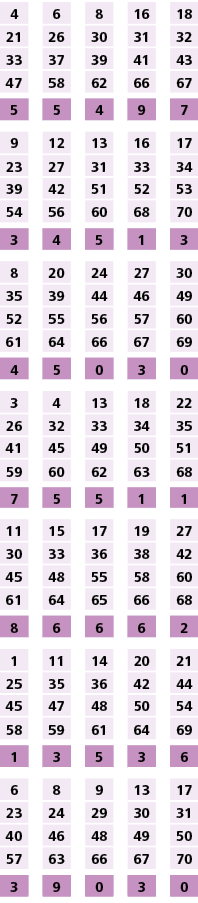 | 4 | 6 | 8 | 16 | 18 |
|---|---|---|---|---|
| 21 | 26 | 30 | 31 | 32 |
| 33 | 37 | 39 | 41 | 43 |
| 47 | 58 | 62 | 66 | 67 |
| 5 | 5 | 4 | 9 | 7 |

| 9 | 12 | 13 | 16 | 17 |
|---|---|---|---|---|
| 23 | 27 | 31 | 33 | 34 |
| 39 | 42 | 51 | 52 | 53 |
| 54 | 56 | 60 | 68 | 70 |
| 3 | 4 | 5 | 1 | 3 |

| 8 | 20 | 24 | 27 | 30 |
|---|---|---|---|---|
| 35 | 39 | 44 | 46 | 49 |
| 52 | 55 | 56 | 57 | 60 |
| 61 | 64 | 66 | 67 | 69 |
| 4 | 5 | 0 | 3 | 0 |

| 3 | 4 | 13 | 18 | 22 |
|---|---|---|---|---|
| 26 | 32 | 33 | 34 | 35 |
| 41 | 45 | 49 | 50 | 51 |
| 59 | 60 | 62 | 63 | 68 |
| 7 | 5 | 5 | 1 | 1 |

| 11 | 15 | 17 | 19 | 27 |
|---|---|---|---|---|
| 30 | 33 | 36 | 38 | 42 |
| 45 | 48 | 55 | 58 | 60 |
| 61 | 64 | 65 | 66 | 68 |
| 8 | 6 | 6 | 6 | 2 |

| 1 | 11 | 14 | 20 | 21 |
|---|---|---|---|---|
| 25 | 35 | 36 | 42 | 44 |
| 45 | 47 | 48 | 50 | 54 |
| 58 | 59 | 61 | 64 | 69 |
| 1 | 3 | 5 | 3 | 6 |

| 6 | 8 | 9 | 13 | 17 |
|---|---|---|---|---|
| 23 | 24 | 29 | 30 | 31 |
| 40 | 46 | 48 | 49 | 50 |
| 57 | 63 | 66 | 67 | 70 |
| 3 | 9 | 0 | 3 | 0 |